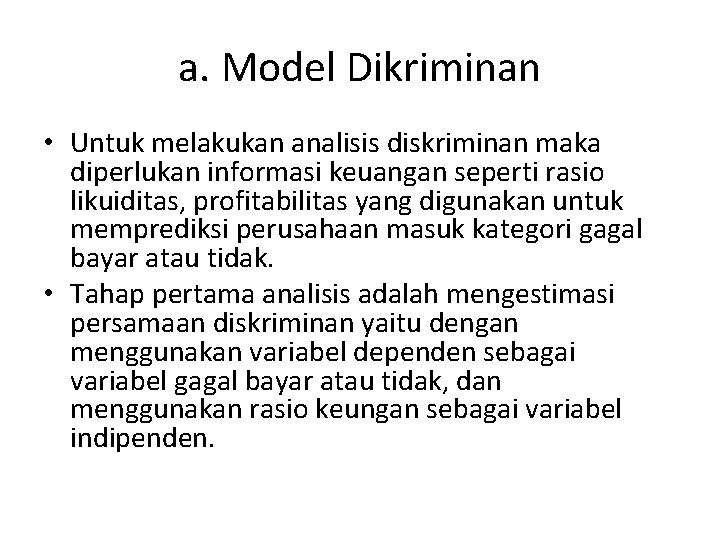 a. Model Dikriminan

• Untuk melakukan analisis diskriminan maka diperlukan informasi keuangan seperti rasio likuiditas, profitabilitas yang digunakan untuk memprediksi perusahaan masuk kategori gagal bayar atau tidak.
• Tahap pertama analisis adalah mengestimasi persamaan diskriminan yaitu dengan menggunakan variabel dependen sebagai variabel gagal bayar atau tidak, dan menggunakan rasio keungan sebagai variabel indipenden.